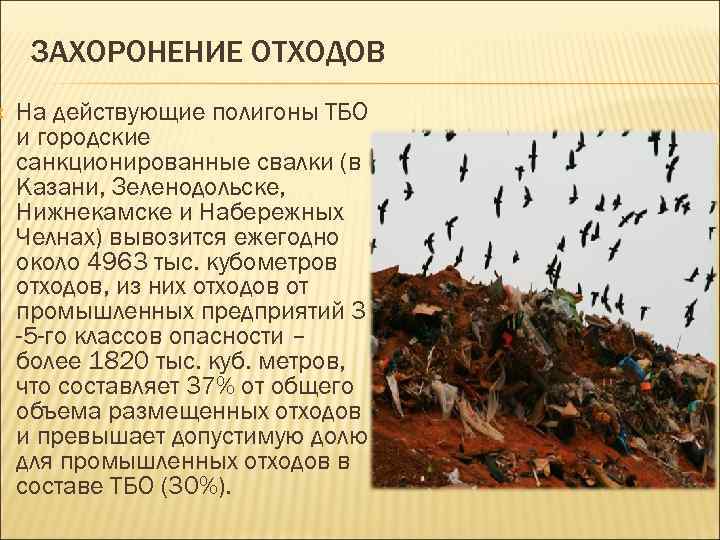 ЗАХОРОНЕНИЕ ОТХОДОВ

На действующие полигоны ТБО и городские санкционированные свалки (в Казани, Зеленодольске, Нижнекамске и Набережных Челнах) вывозится ежегодно около 4963 тыс. кубометров отходов, из них отходов от промышленных предприятий 3 -5-го классов опасности – более 1820 тыс. куб. метров, что составляет 37% от общего объема размещенных отходов и превышает допустимую долю для промышленных отходов в составе ТБО (30%).